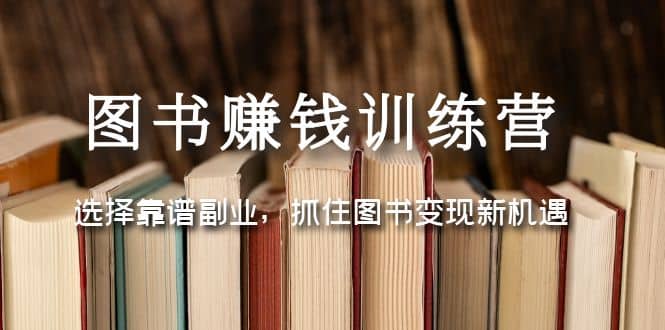 图书赚钱训练营

选择靠谱副业，抓住图书变现新机遇